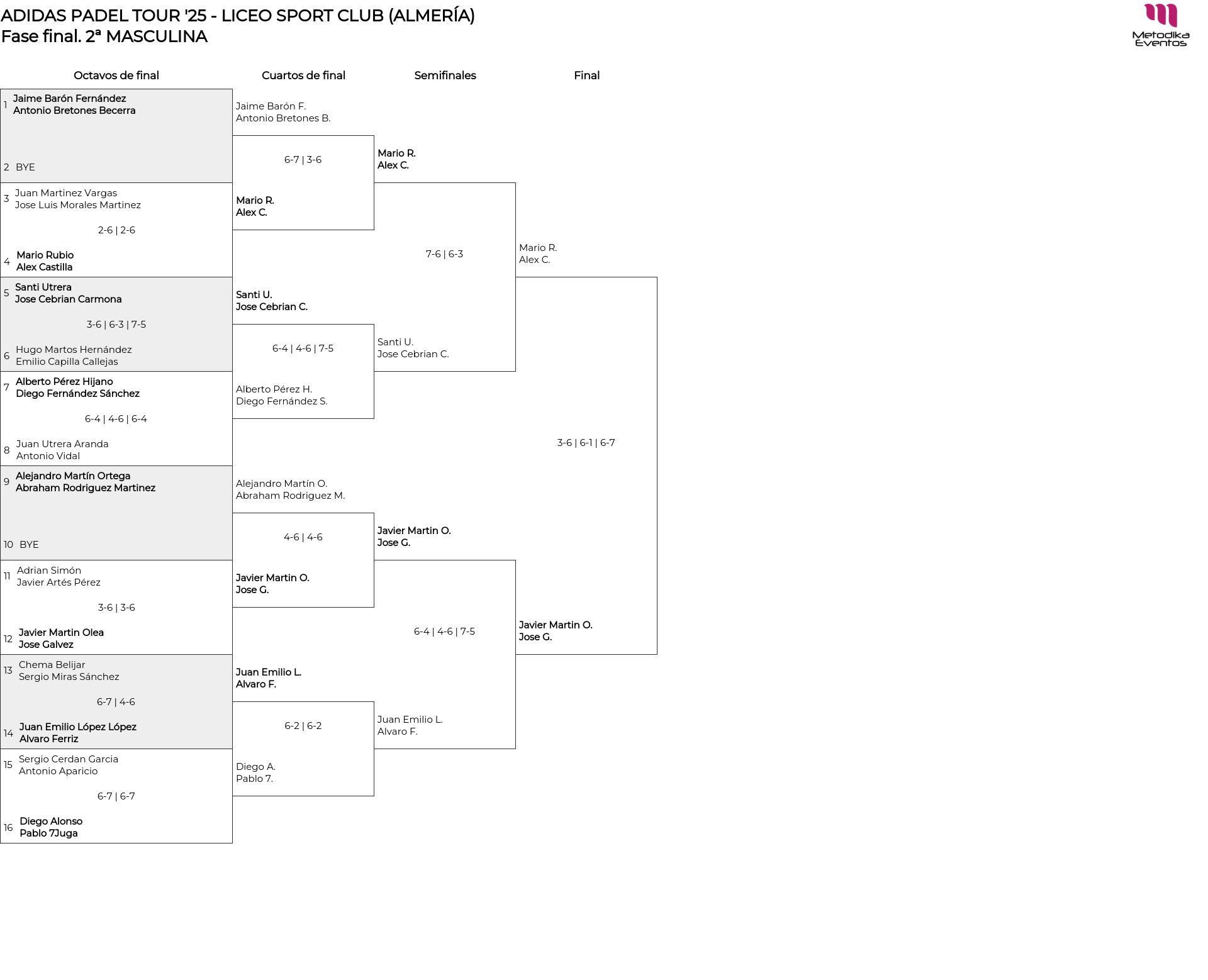 ADIDAS PADEL TOUR '25 - LICEO SPORT CLUB (ALMERÍA)
Fase final. 2ª MASCULINA

Metodika Eventos

Octavos de final

1 Jaime Barón Fernández
Antonio Bretones Becerra

2 BYE

3 Juan Martinez Vargas
Jose Luis Morales Martinez

2-6 | 2-6

4 Mario Rubio
Alex Castilla

5 Santi Utrera
Jose Cebrian Carmona

3-6 | 6-3 | 7-5

6 Hugo Martos Hernández
Emilio Capilla Callejas

7 Alberto Pérez Hijano
Diego Fernández Sánchez

6-4 | 4-6 | 6-4

8 Juan Utrera Aranda
Antonio Vidal

9 Alejandro Martín Ortega
Abraham Rodriguez Martinez

10 BYE

11 Adrian Simón
Javier Artés Pérez

3-6 | 3-6

12 Javier Martin Olea
Jose Galvez

13 Chema Belijar
Sergio Miras Sánchez

6-7 | 4-6

14 Juan Emilio López López
Alvaro Ferriz

15 Sergio Cerdan Garcia
Antonio Aparicio

6-7 | 6-7

16 Diego Alonso
Pablo 7Juga

Cuartos de final

Jaime Barón F.
Antonio Bretones B.

6-7 | 3-6

Mario R.
Alex C.

Santi U.
Jose Cebrian C.

6-4 | 4-6 | 7-5

Alberto Pérez H.
Diego Fernández S.

Alejandro Martín O.
Abraham Rodriguez M.

4-6 | 4-6

Javier Martin O.
Jose G.

Juan Emilio L.
Alvaro F.

6-2 | 6-2

Diego A.
Pablo 7.

Semifinales

Mario R.
Alex C.

7-6 | 6-3

Santi U.
Jose Cebrian C.

Javier Martin O.
Jose G.

6-4 | 4-6 | 7-5

Juan Emilio L.
Alvaro F.

Final

Mario R.
Alex C.

3-6 | 6-1 | 6-7

Javier Martin O.
Jose G.